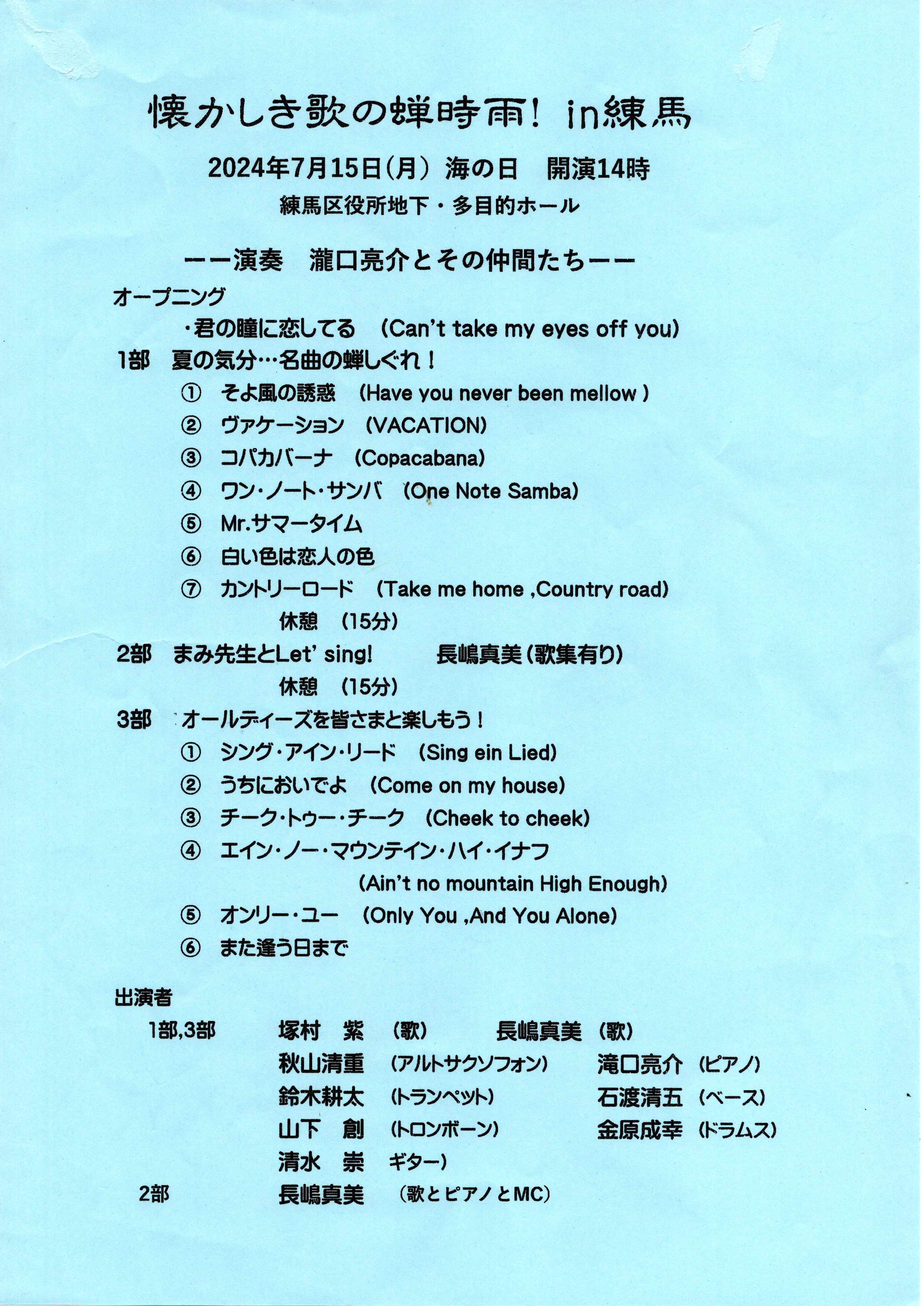 懐かしき歌の蝉時雨！ in練馬

2024年7月15日（月） 海の日　開演14時

練馬区役所地下・多目的ホール

ーー演奏　瀧口亮介とその仲間たちーー

オープニング

・君の瞳に恋してる　(Can't take my eyes off you)

1部　夏の気分…名曲の蝉しぐれ！

① そよ風の誘惑　(Have you never been mellow )

② ヴァケーション　(VACATION)

③ コパカバーナ　(Copacabana)

④ ワン・ノート・サンバ　(One Note Samba)

⑤ Mr.サマータイム

⑥ 白い色は恋人の色

⑦ カントリーロード　(Take me home ,Country road)

休憩　(15分)

2部　まみ先生とLet' sing!　長嶋真美（歌集有り）

休憩　(15分)

3部　オールディーズを皆さまと楽しもう！

① シング・アイン・リード　(Sing ein Lied)

② うちにおいでよ　(Come on my house)

③ チーク・トゥー・チーク　(Cheek to cheek)

④ エイン・ノー・マウンテイン・ハイ・イナフ
(Ain't no mountain High Enough)

⑤ オンリー・ユー　(Only You ,And You Alone)

⑥ また逢う日まで

出演者

1部,3部　塚村　紫　(歌)　長嶋真美　(歌)
秋山清重　(アルトサクソフォン)　滝口亮介　(ピアノ)
鈴木耕太　(トランペット)　石渡清五　(ベース)
山下　創　(トロンボーン)　金原成幸　(ドラムス)
清水　崇　ギター)

2部　長嶋真美　(歌とピアノとMC)